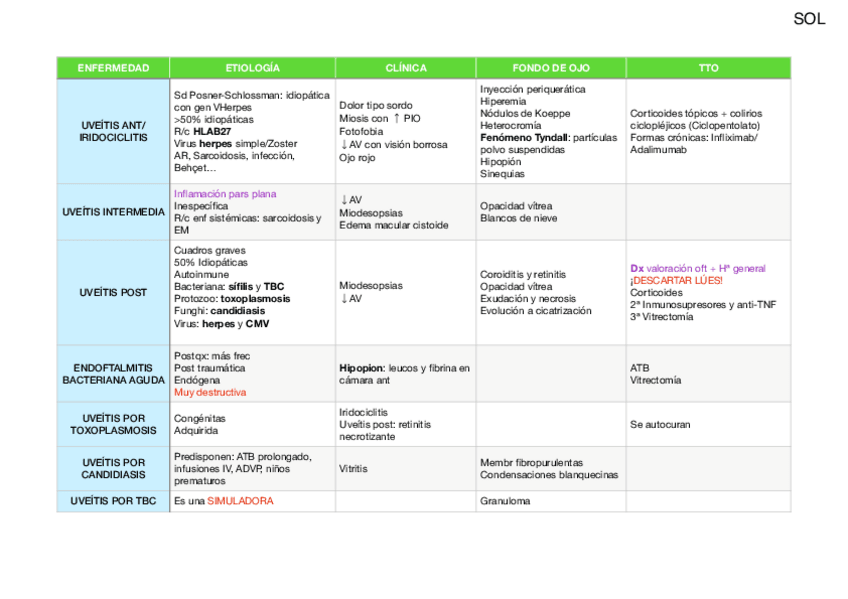 SOL

| ENFERMEDAD | ETIOLOGÍA | CLÍNICA | FONDO DE OJO | TTO |
|---|---|---|---|---|
| UVEÍTIS ANT/ IRIDOCICLITIS | Sd Posner-Schlossman: idiopática con gen VHerpes >50% idiopáticas R/c HLAB27 Virus herpes simple/Zoster AR, Sarcoidosis, infección, Behçet… | Dolor tipo sordo Miosis con ↑ PIO Fotofobia ↓AV con visión borrosa Ojo rojo | Inyección periquerática Hiperemia Nódulos de Koeppe Heterocromía Fenómeno Tyndall: partículas polvo suspendidas Hipopión Sinequias | Corticoides tópicos + colirios ciclopléjicos (Ciclopentolato) Formas crónicas: Infliximab/ Adalimumab |
| UVEÍTIS INTERMEDIA | Inflamación pars plana Inespecífica R/c enf sistémicas: sarcoidosis y EM | ↓AV Miodesopsias Edema macular cistoide | Opacidad vítrea Blancos de nieve | |
| UVEÍTIS POST | Cuadros graves 50% Idiopáticas Autoinmune Bacteriana: sífilis y TBC Protozoo: toxoplasmosis Funghi: candidiasis Virus: herpes y CMV | Miodesopsias ↓AV | Coroiditis y retinitis Opacidad vítrea Exudación y necrosis Evolución a cicatrización | Dx valoración oft + Hª general ¡DESCARTAR LÚES! Corticoides 2ª Inmunosupresores y anti-TNF 3ª Vitrectomía |
| ENDOFTALMITIS BACTERIANA AGUDA | Postqx: más frec Post traumática Endógena Muy destructiva | Hipopion: leucos y fibrina en cámara ant | | ATB Vitrectomía |
| UVEÍTIS POR TOXOPLASMOSIS | Congénitas Adquirida | Iridociclitis Uveítis post: retinitis necrotizante | | Se autocuran |
| UVEÍTIS POR CANDIDIASIS | Predisponen: ATB prolongado, infusiones IV, ADVP, niños prematuros | Vitritis | Membr fibropurulentas Condensaciones blanquecinas | |
| UVEÍTIS POR TBC | Es una SIMULADORA | | Granuloma | |